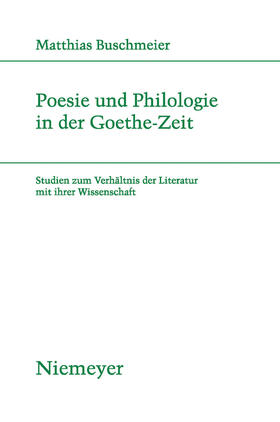 Matthias Buschmeier

Poesie und Philologie in der Goethe-Zeit

Studien zum Verhältnis der Literatur mit ihrer Wissenschaft

Niemeyer